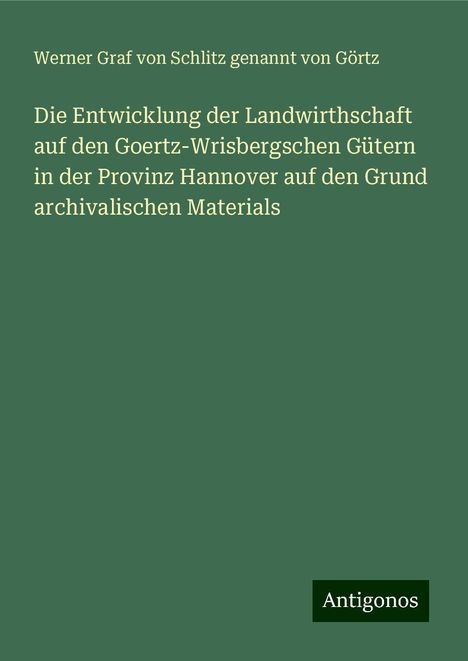 Werner Graf von Schlitz genannt von Görtz

Die Entwicklung der Landwirthschaft auf den Goertz-Wrisbergschen Gütern in der Provinz Hannover auf den Grund archivalischen Materials

Antigonos